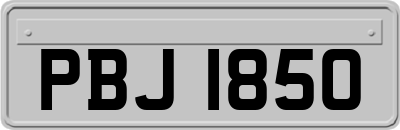 PBJ 1850